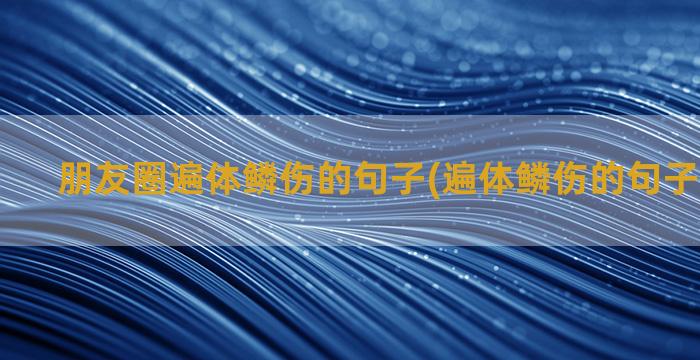 朋友圈遍体鳞伤的句子(遍体鳞伤的句子